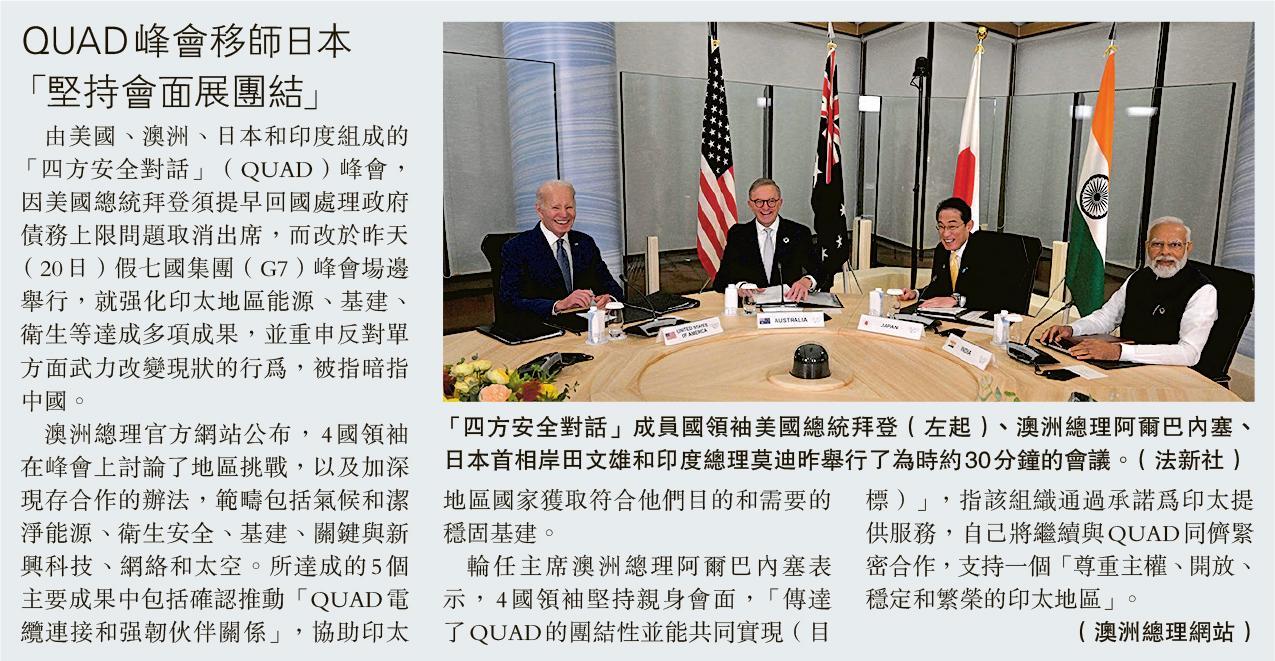 QUAD峰會移師日本
「堅持會面展團結」

由美國、澳洲、日本和印度組成的「四方安全對話」（QUAD）峰會，因美國總統拜登須提早回國處理政府債務上限問題取消出席，而改於昨天（20日）假七國集團（G7）峰會場邊舉行，就强化印太地區能源、基建、衛生等達成多項成果，並重申反對單方面武力改變現狀的行爲，被指暗指中國。

澳洲總理官方網站公布，4國領袖在峰會上討論了地區挑戰，以及加深現存合作的辦法，範疇包括氣候和潔淨能源、衛生安全、基建、關鍵與新興科技、網絡和太空。所達成的5個主要成果中包括確認推動「QUAD電纜連接和强韌伙伴關係」，協助印太地區國家獲取符合他們目的和需要的穩固基建。

輪任主席澳洲總理阿爾巴內塞表示，4國領袖堅持親身會面，「傳達了QUAD的團結性並能共同實現（目標）」，指該組織通過承諾爲印太提供服務，自己將繼續與QUAD同儕緊密合作，支持一個「尊重主權、開放、穩定和繁榮的印太地區」。

（澳洲總理網站）

UNITED STATES OF AMERICA
AUSTRALIA
JAPAN
INDIA

「四方安全對話」成員國領袖美國總統拜登（左起）、澳洲總理阿爾巴內塞、日本首相岸田文雄和印度總理莫迪昨舉行了為時約30分鐘的會議。（法新社）